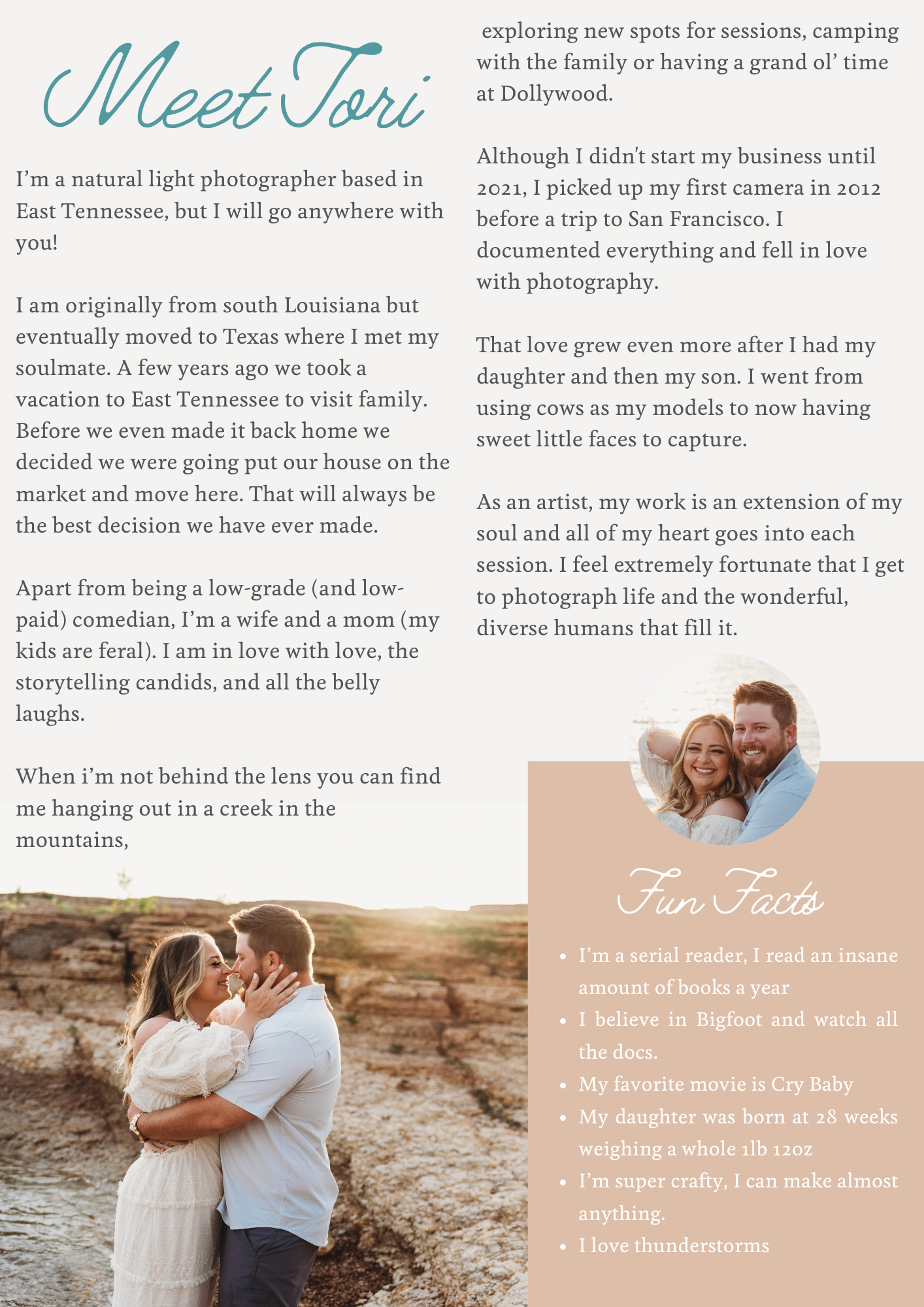 Meet Tori

I'm a natural light photographer based in East Tennessee, but I will go anywhere with you!

I am originally from south Louisiana but eventually moved to Texas where I met my soulmate. A few years ago we took a vacation to East Tennessee to visit family. Before we even made it back home we decided we were going put our house on the market and move here. That will always be the best decision we have ever made.

Apart from being a low-grade (and low-paid) comedian, I'm a wife and a mom (my kids are feral). I am in love with love, the storytelling candids, and all the belly laughs.

When i'm not behind the lens you can find me hanging out in a creek in the mountains,

exploring new spots for sessions, camping with the family or having a grand ol' time at Dollywood.

Although I didn't start my business until 2021, I picked up my first camera in 2012 before a trip to San Francisco. I documented everything and fell in love with photography.

That love grew even more after I had my daughter and then my son. I went from using cows as my models to now having sweet little faces to capture.

As an artist, my work is an extension of my soul and all of my heart goes into each session. I feel extremely fortunate that I get to photograph life and the wonderful, diverse humans that fill it.

Fun Facts

- I'm a serial reader, I read an insane amount of books a year
- I believe in Bigfoot and watch all the docs.
- My favorite movie is Cry Baby
- My daughter was born at 28 weeks weighing a whole 1lb 12oz
- I'm super crafty, I can make almost anything.
- I love thunderstorms